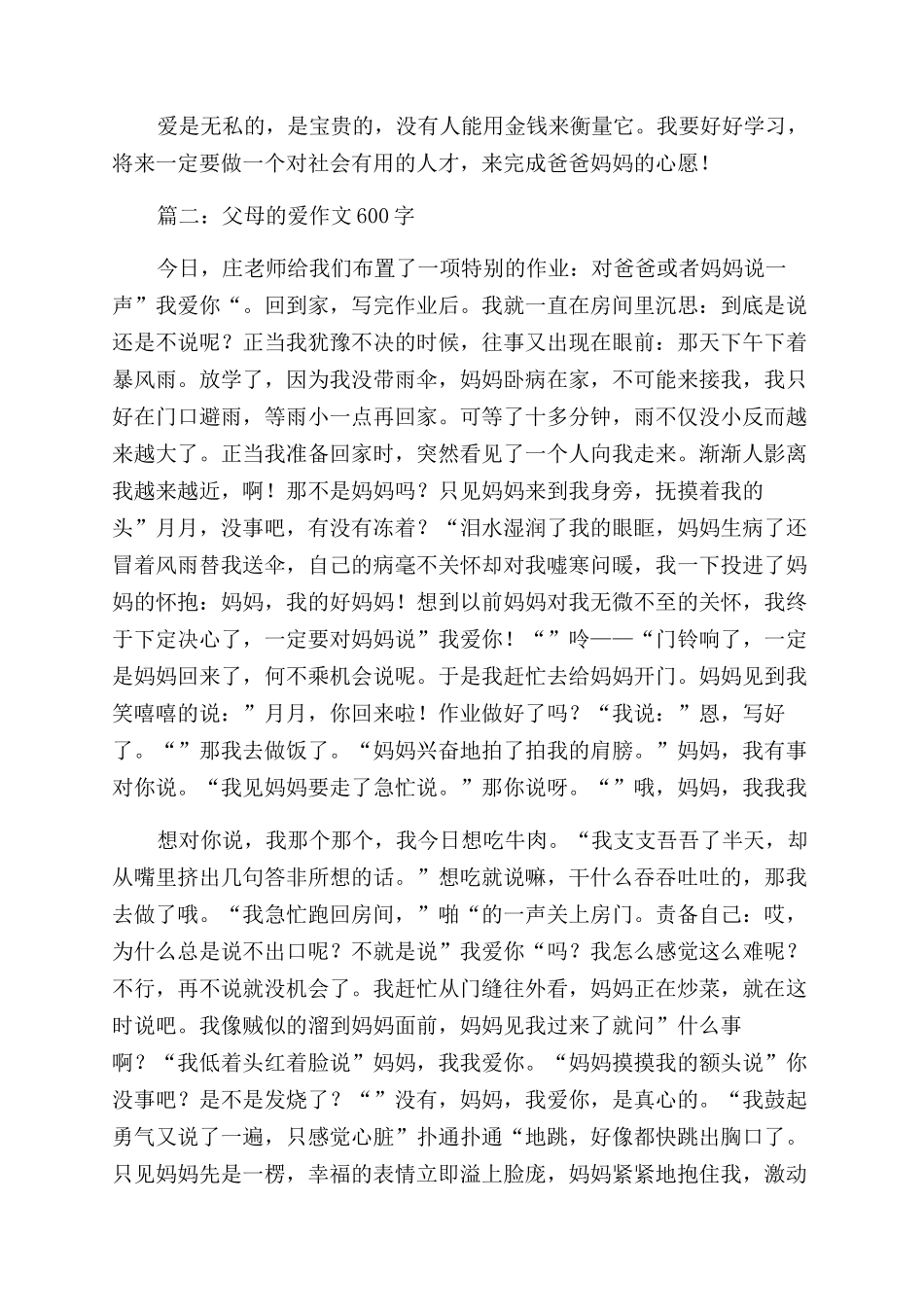 爱是无私的，是宝贵的，没有人能用金钱来衡量它。我要好好学习，将来一定要做一个对社会有用的人才，来完成爸爸妈妈的心愿！

篇二：父母的爱作文600字

今日，庄老师给我们布置了一项特别的作业：对爸爸或者妈妈说一声”我爱你“。回到家，写完作业后。我就一直在房间里沉思：到底是说还是不说呢？正当我犹豫不决的时候，往事又出现在眼前：那天下午下着暴风雨。放学了，因为我没带雨伞，妈妈卧病在家，不可能来接我，我只好在门口避雨，等雨小一点再回家。可等了十多分钟，雨不仅没小反而越来越大了。正当我准备回家时，突然看见了一个人向我走来。渐渐人影离我越来越近，啊！那不是妈妈吗？只见妈妈来到我身旁，抚摸着我的头”月月，没事吧，有没有冻着？“泪水湿润了我的眼眶，妈妈生病了还冒着风雨替我送伞，自己的病毫不关怀却对我嘘寒问暖，我一下投进了妈妈的怀抱：妈妈，我的好妈妈！想到以前妈妈对我无微不至的关怀，我终于下定决心了，一定要对妈妈说”我爱你！“”呤——“门铃响了，一定是妈妈回来了，何不乘机会说呢。于是我赶忙去给妈妈开门。妈妈见到我笑嘻嘻的说：”月月，你回来啦！作业做好了吗？“我说：”恩，写好了。“”那我去做饭了。“妈妈兴奋地拍了拍我的肩膀。”妈妈，我有事对你说。“我见妈妈要走了急忙说。”那你说呀。“”哦，妈妈，我我我

想对你说，我那个那个，我今日想吃牛肉。“我支支吾吾了半天，却从嘴里挤出几句答非所想的话。”想吃就说嘛，干什么吞吞吐吐的，那我去做了哦。“我急忙跑回房间，”啪“的一声关上房门。责备自己：哎，为什么总是说不出口呢？不就是说”我爱你“吗？我怎么感觉这么难呢？不行，再不说就没机会了。我赶忙从门缝往外看，妈妈正在炒菜，就在这时说吧。我像贼似的溜到妈妈面前，妈妈见我过来了就问”什么事啊？“我低着头红着脸说”妈妈，我我爱你。“妈妈摸摸我的额头说”你没事吧？是不是发烧了？“”没有，妈妈，我爱你，是真心的。“我鼓起勇气又说了一遍，只感觉心脏”扑通扑通“地跳，好像都快跳出胸口了。只见妈妈先是一楞，幸福的表情立即溢上脸庞，妈妈紧紧地抱住我，激动